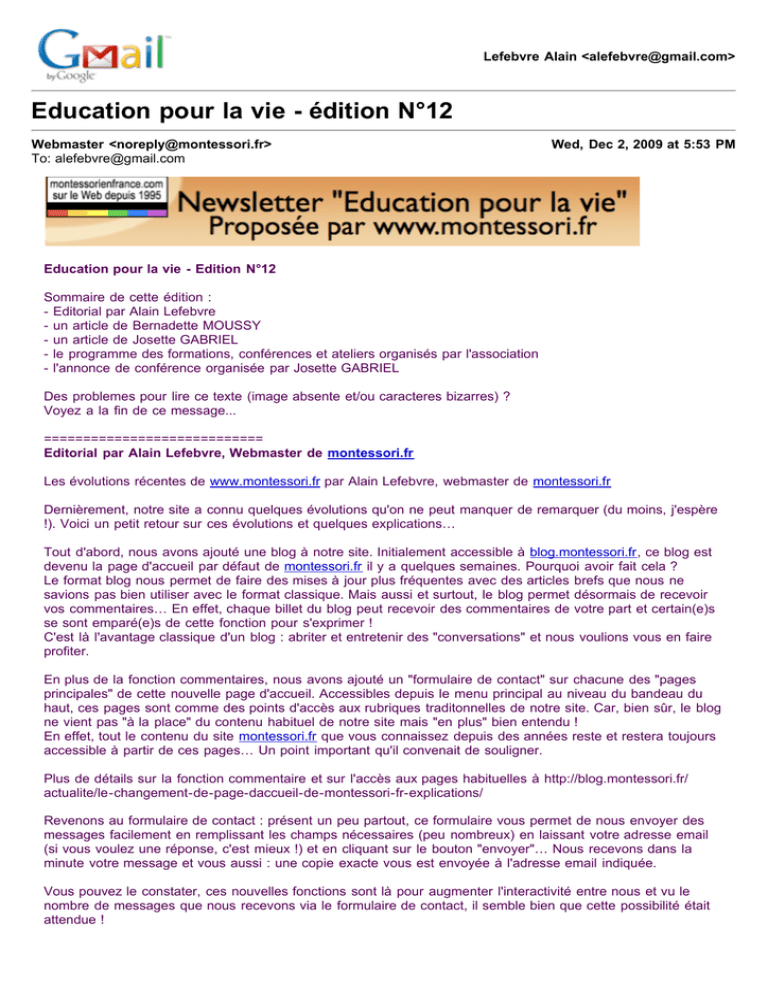 Gmail by Google

Lefebvre Alain <alefebvre@gmail.com>

Education pour la vie - édition N°12

Webmaster <noreply@montessori.fr>
To: alefebvre@gmail.com

Wed, Dec 2, 2009 at 5:53 PM

montessorienfrance.com sur le Web depuis 1995

Newsletter "Education pour la vie" Proposée par www.montessori.fr

Education pour la vie - Edition N°12

Sommaire de cette édition :
- Editorial par Alain Lefebvre
- un article de Bernadette MOUSSY
- un article de Josette GABRIEL
- le programme des formations, conférences et ateliers organisés par l'association
- l'annonce de conférence organisée par Josette GABRIEL

Des problemes pour lire ce texte (image absente et/ou caracteres bizarres) ?
Voyez a la fin de ce message...

============================
Editorial par Alain Lefebvre, Webmaster de montessori.fr

Les évolutions récentes de www.montessori.fr par Alain Lefebvre, webmaster de montessori.fr

Dernièrement, notre site a connu quelques évolutions qu'on ne peut manquer de remarquer (du moins, j'espère !). Voici un petit retour sur ces évolutions et quelques explications…

Tout d'abord, nous avons ajouté une blog à notre site. Initialement accessible à blog.montessori.fr, ce blog est devenu la page d'accueil par défaut de montessori.fr il y a quelques semaines. Pourquoi avoir fait cela ?
Le format blog nous permet de faire des mises à jour plus fréquentes avec des articles brefs que nous ne savions pas bien utiliser avec le format classique. Mais aussi et surtout, le blog permet désormais de recevoir vos commentaires… En effet, chaque billet du blog peut recevoir des commentaires de votre part et certain(e)s se sont emparé(e)s de cette fonction pour s'exprimer !
C'est là l'avantage classique d'un blog : abriter et entretenir des "conversations" et nous voulions vous en faire profiter.

En plus de la fonction commentaires, nous avons ajouté un "formulaire de contact" sur chacune des "pages principales" de cette nouvelle page d'accueil. Accessibles depuis le menu principal au niveau du bandeau du haut, ces pages sont comme des points d'accès aux rubriques traditonnelles de notre site. Car, bien sûr, le blog ne vient pas "à la place" du contenu habituel de notre site mais "en plus" bien entendu !
En effet, tout le contenu du site montessori.fr que vous connaissez depuis des années reste et restera toujours accessible à partir de ces pages… Un point important qu'il convenait de souligner.

Plus de détails sur la fonction commentaire et sur l'accès aux pages habituelles à http://blog.montessori.fr/actualite/le-changement-de-page-daccueil-de-montessori-fr-explications/

Revenons au formulaire de contact : présent un peu partout, ce formulaire vous permet de nous envoyer des messages facilement en remplissant les champs nécessaires (peu nombreux) en laissant votre adresse email (si vous voulez une réponse, c'est mieux !) et en cliquant sur le bouton "envoyer"… Nous recevons dans la minute votre message et vous aussi : une copie exacte vous est envoyée à l'adresse email indiquée.

Vous pouvez le constater, ces nouvelles fonctions sont là pour augmenter l'interactivité entre nous et vu le nombre de messages que nous recevons via le formulaire de contact, il semble bien que cette possibilité était attendue !